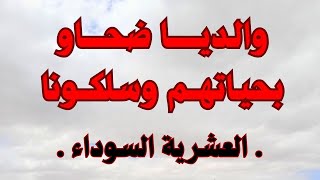 والديا ضحاو بحياتهم وسلكونا

. العشرية السوداء .